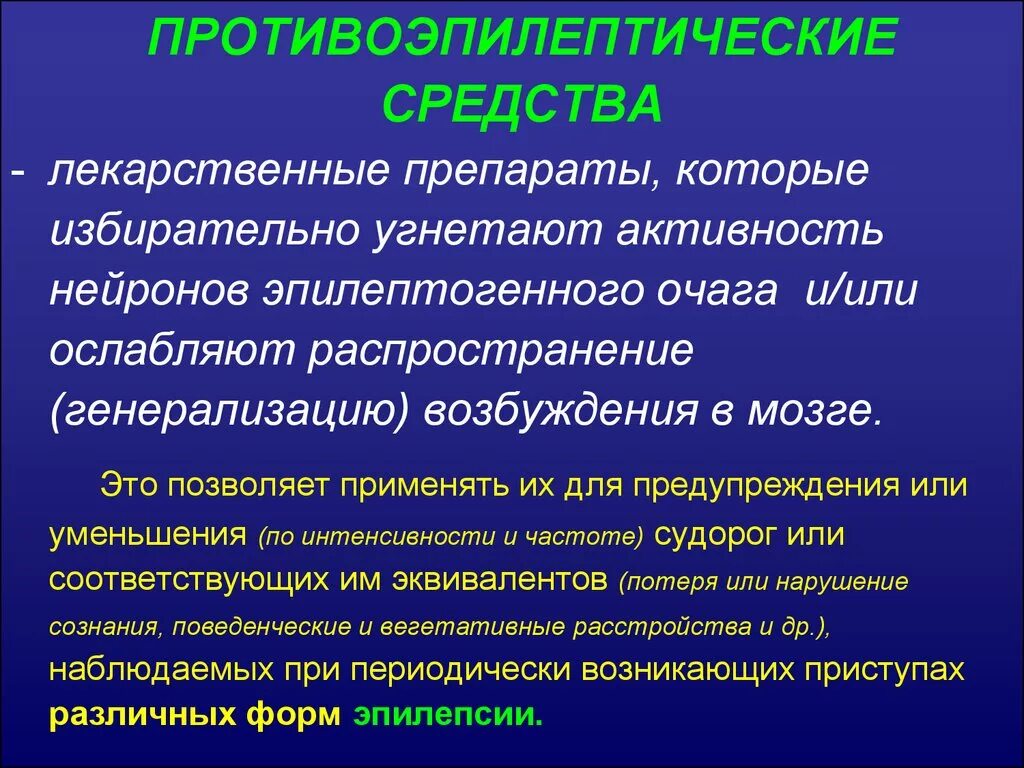 ПРОТИВОЭПИЛЕПТИЧЕСКИЕ СРЕДСТВА

- лекарственные препараты, которые избирательно угнетают активность нейронов эпилептогенного очага и/или ослабляют распространение (генерализацию) возбуждения в мозге.

Это позволяет применять их для предупреждения или уменьшения (по интенсивности и частоте) судорог или соответствующих им эквивалентов (потеря или нарушение сознания, поведенческие и вегетативные расстройства и др.), наблюдаемых при периодически возникающих приступах различных форм эпилепсии.